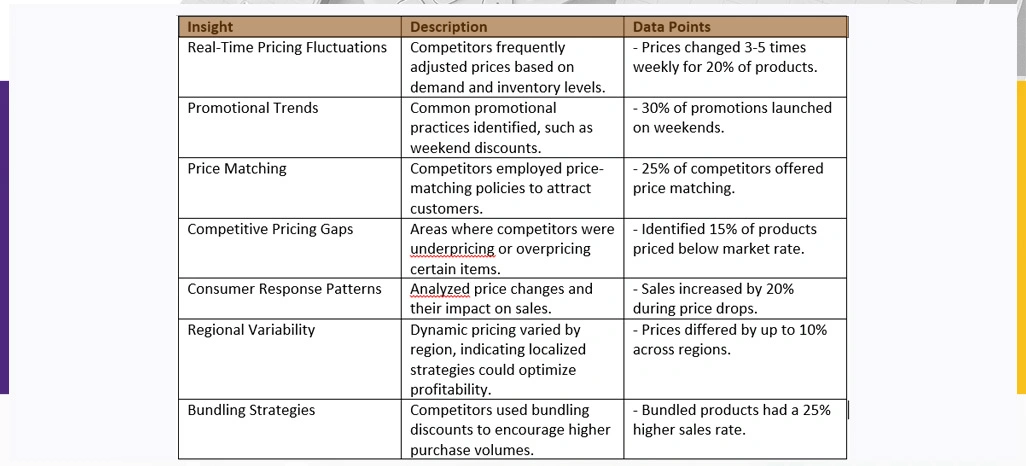 | Insight | Description | Data Points |
|---|---|---|
| Real-Time Pricing Fluctuations | Competitors frequently adjusted prices based on demand and inventory levels. | - Prices changed 3-5 times weekly for 20% of products. |
| Promotional Trends | Common promotional practices identified, such as weekend discounts. | - 30% of promotions launched on weekends. |
| Price Matching | Competitors employed price-matching policies to attract customers. | - 25% of competitors offered price matching. |
| Competitive Pricing Gaps | Areas where competitors were underpricing or overpricing certain items. | - Identified 15% of products priced below market rate. |
| Consumer Response Patterns | Analyzed price changes and their impact on sales. | - Sales increased by 20% during price drops. |
| Regional Variability | Dynamic pricing varied by region, indicating localized strategies could optimize profitability. | - Prices differed by up to 10% across regions. |
| Bundling Strategies | Competitors used bundling discounts to encourage higher purchase volumes. | - Bundled products had a 25% higher sales rate. |